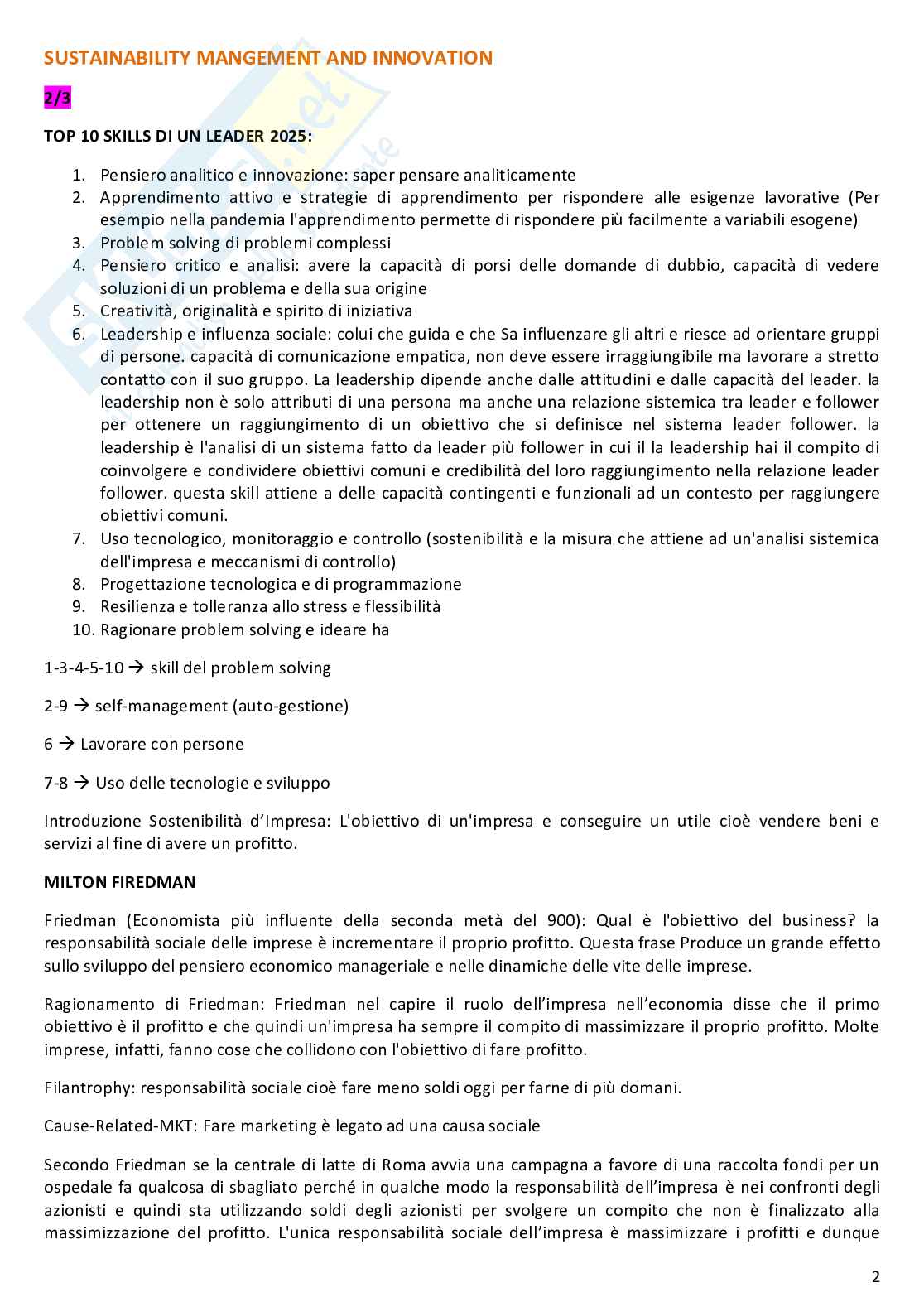 SUSTAINABILITY MANGEMENT AND INNOVATION

2/3

TOP 10 SKILLS DI UN LEADER 2025:

1. Pensiero analitico e innovazione: saper pensare analiticamente
2. Apprendimento attivo e strategie di apprendimento per rispondere alle esigenze lavorative (Per esempio nella pandemia l'apprendimento permette di rispondere più facilmente a variabili esogene)
3. Problem solving di problemi complessi
4. Pensiero critico e analisi: avere la capacità di porsi delle domande di dubbio, capacità di vedere soluzioni di un problema e della sua origine
5. Creatività, originalità e spirito di iniziativa
6. Leadership e influenza sociale: colui che guida e che Sa influenzare gli altri e riesce ad orientare gruppi di persone. capacità di comunicazione empatica, non deve essere irraggiungibile ma lavorare a stretto contatto con il suo gruppo. La leadership dipende anche dalle attitudini e dalle capacità del leader. la leadership non è solo attributi di una persona ma anche una relazione sistemica tra leader e follower per ottenere un raggiungimento di un obiettivo che si definisce nel sistema leader follower. la leadership è l'analisi di un sistema fatto da leader più follower in cui il la leadership hai il compito di coinvolgere e condividere obiettivi comuni e credibilità del loro raggiungimento nella relazione leader follower. questa skill attiene a delle capacità contingenti e funzionali ad un contesto per raggiungere obiettivi comuni.
7. Uso tecnologico, monitoraggio e controllo (sostenibilità e la misura che attiene ad un'analisi sistemica dell'impresa e meccanismi di controllo)
8. Progettazione tecnologica e di programmazione
9. Resilienza e tolleranza allo stress e flessibilità
10. Ragionare problem solving e ideare ha

1-3-4-5-10 → skill del problem solving

2-9 → self-management (auto-gestione)

6 → Lavorare con persone

7-8 → Uso delle tecnologie e sviluppo

Introduzione Sostenibilità d'Impresa: L'obiettivo di un'impresa e conseguire un utile cioè vendere beni e servizi al fine di avere un profitto.

MILTON FIREDMAN

Friedman (Economista più influente della seconda metà del 900): Qual è l'obiettivo del business? la responsabilità sociale delle imprese è incrementare il proprio profitto. Questa frase Produce un grande effetto sullo sviluppo del pensiero economico manageriale e nelle dinamiche delle vite delle imprese.

Ragionamento di Friedman: Friedman nel capire il ruolo dell'impresa nell'economia disse che il primo obiettivo è il profitto e che quindi un'impresa ha sempre il compito di massimizzare il proprio profitto. Molte imprese, infatti, fanno cose che collidono con l'obiettivo di fare profitto.

Filantrophy: responsabilità sociale cioè fare meno soldi oggi per farne di più domani.

Cause-Related-MKT: Fare marketing è legato ad una causa sociale

Secondo Friedman se la centrale di latte di Roma avvia una campagna a favore di una raccolta fondi per un ospedale fa qualcosa di sbagliato perché in qualche modo la responsabilità dell'impresa è nei confronti degli azionisti e quindi sta utilizzando soldi degli azionisti per svolgere un compito che non è finalizzato alla massimizzazione del profitto. L'unica responsabilità sociale dell'impresa è massimizzare i profitti e dunque

2